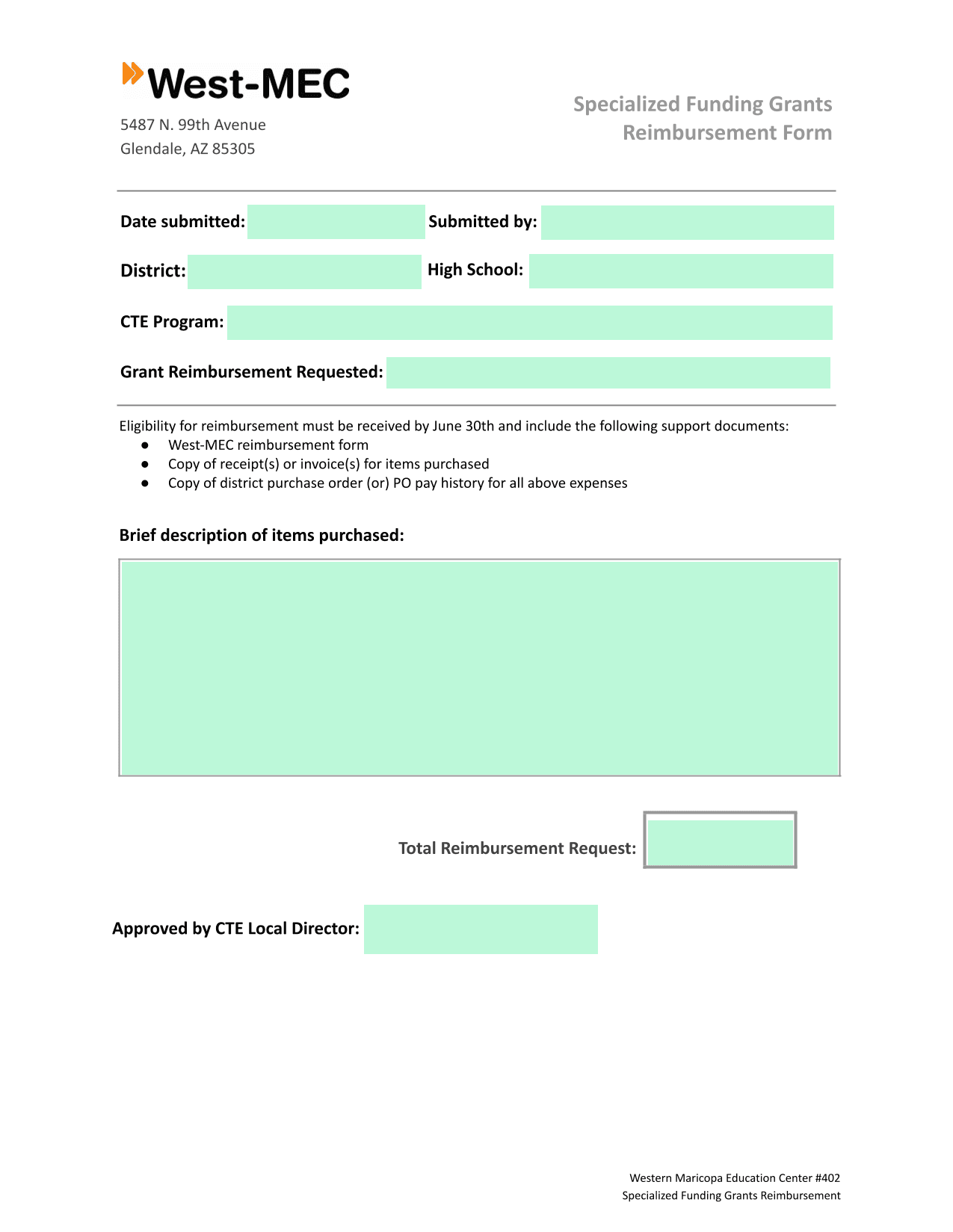 West-MEC

5487 N. 99th Avenue
Glendale, AZ 85305

Specialized Funding Grants
Reimbursement Form

Date submitted:

Submitted by:

District:

High School:

CTE Program:

Grant Reimbursement Requested:

Eligibility for reimbursement must be received by June 30th and include the following support documents:
● West-MEC reimbursement form
● Copy of receipt(s) or invoice(s) for items purchased
● Copy of district purchase order (or) PO pay history for all above expenses

Brief description of items purchased:

Total Reimbursement Request:

Approved by CTE Local Director:

Western Maricopa Education Center #402
Specialized Funding Grants Reimbursement